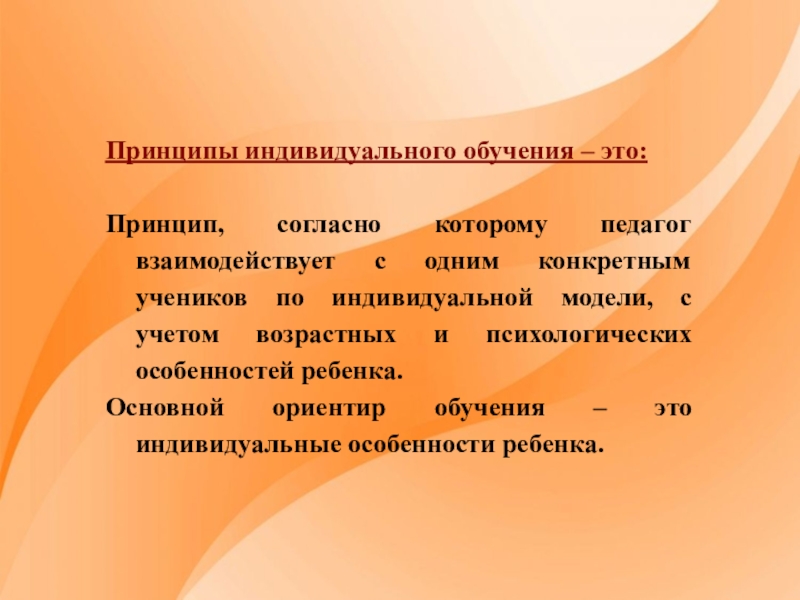 Принципы индивидуального обучения – это:

Принцип, согласно которому педагог взаимодействует с одним конкретным учеников по индивидуальной модели, с учетом возрастных и психологических особенностей ребенка.

Основной ориентир обучения – это индивидуальные особенности ребенка.